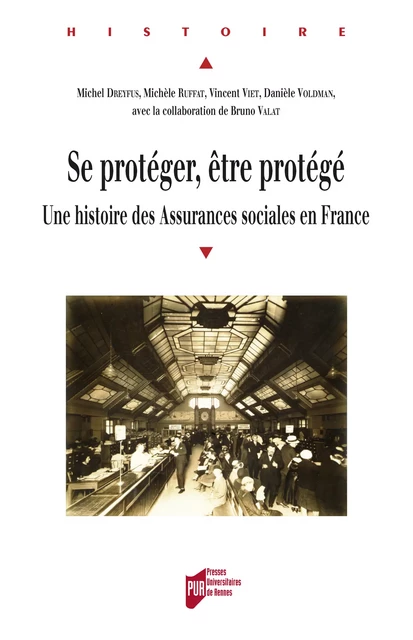 HISTOIRE

Michel Dreyfus, Michèle Ruffat, Vincent Viet, Danièle Voldman, avec la collaboration de Bruno Valat

Se protéger, être protégé

Une histoire des Assurances sociales en France

PUR Presses Universitaires de Rennes